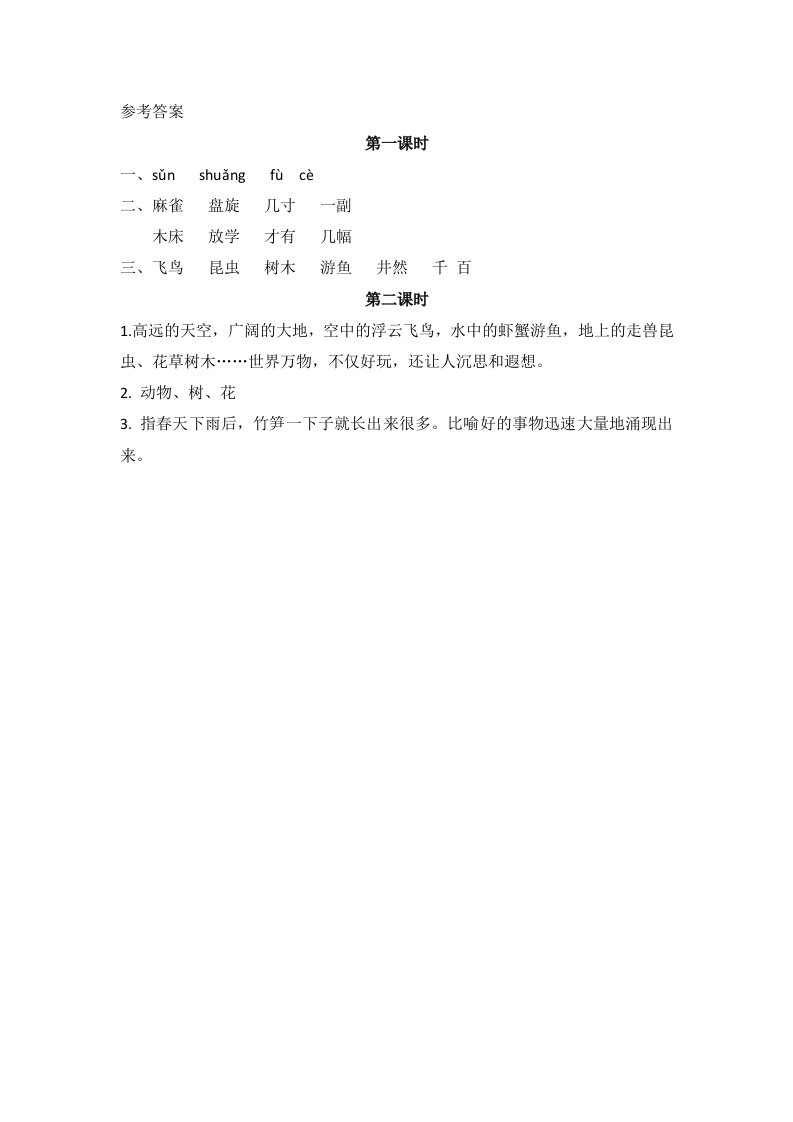 参考答案

第一课时

一、sǔn shuǎng fù cè

二、麻雀 盘旋 几寸 一副

木床 放学 才有 几幅

三、飞鸟 昆虫 树木 游鱼 井然 千 百

第二课时

1.高远的天空，广阔的大地，空中的浮云飞鸟，水中的虾蟹游鱼，地上的走兽昆虫、花草树木……世界万物，不仅好玩，还让人沉思和遐想。

2. 动物、树、花

3. 指春天下雨后，竹笋一下子就长出来很多。比喻好的事物迅速大量地涌现出来。